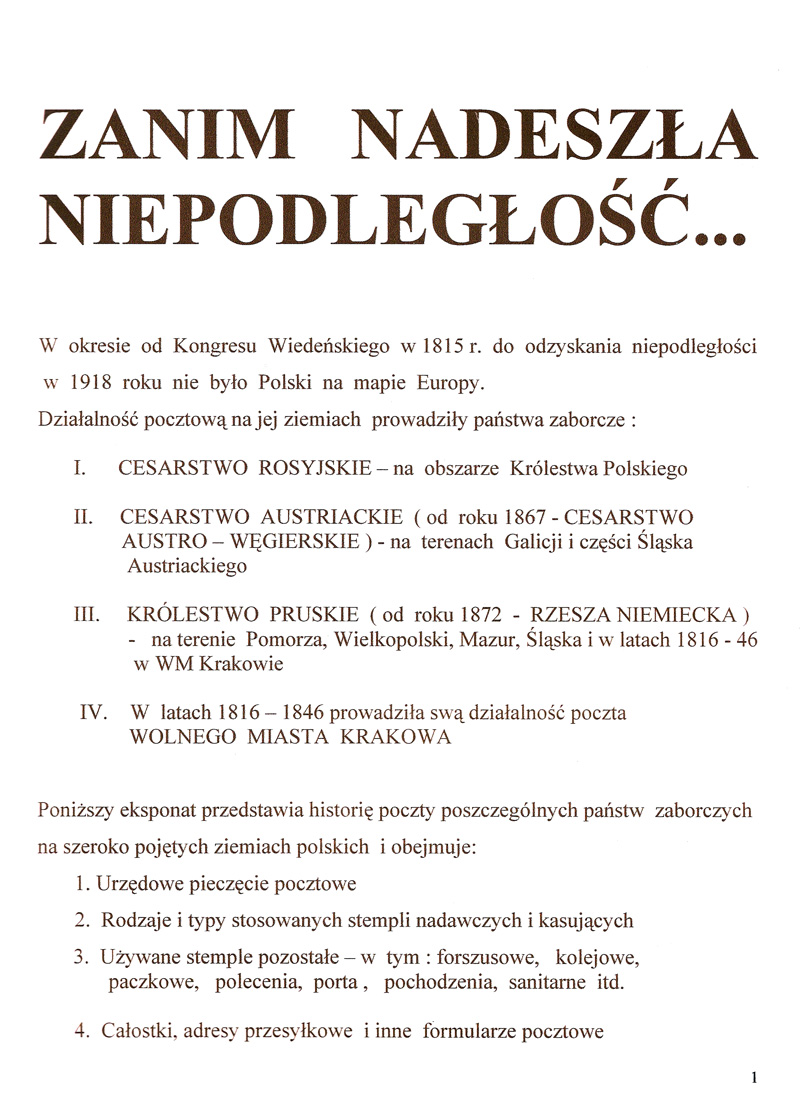 ZANIM NADESZŁA NIEPODLEGŁOŚĆ...

W okresie od Kongresu Wiedeńskiego w 1815 r. do odzyskania niepodległości w 1918 roku nie było Polski na mapie Europy.
Działalność pocztową na jej ziemiach prowadziły państwa zaborcze :

I. CESARSTWO ROSYJSKIE – na obszarze Królestwa Polskiego

II. CESARSTWO AUSTRIACKIE ( od roku 1867 - CESARSTWO AUSTRO – WĘGIERSKIE ) - na terenach Galicji i części Śląska Austriackiego

III. KRÓLESTWO PRUSKIE ( od roku 1872 - RZESZA NIEMIECKA ) - na terenie Pomorza, Wielkopolski, Mazur, Śląska i w latach 1816 - 46 w WM Krakowie

IV. W latach 1816 – 1846 prowadziła swą działalność poczta WOLNEGO MIASTA KRAKOWA

Poniższy eksponat przedstawia historię poczty poszczególnych państw zaborczych na szeroko pojętych ziemiach polskich i obejmuje:

1. Urzędowe pieczęcie pocztowe

2. Rodzaje i typy stosowanych stempli nadawczych i kasujących

3. Używane stemple pozostałe – w tym : forszusowe, kolejowe, paczkowe, polecenia, porta , pochodzenia, sanitarne itd.

4. Całostki, adresy przesyłkowe i inne formularze pocztowe

1